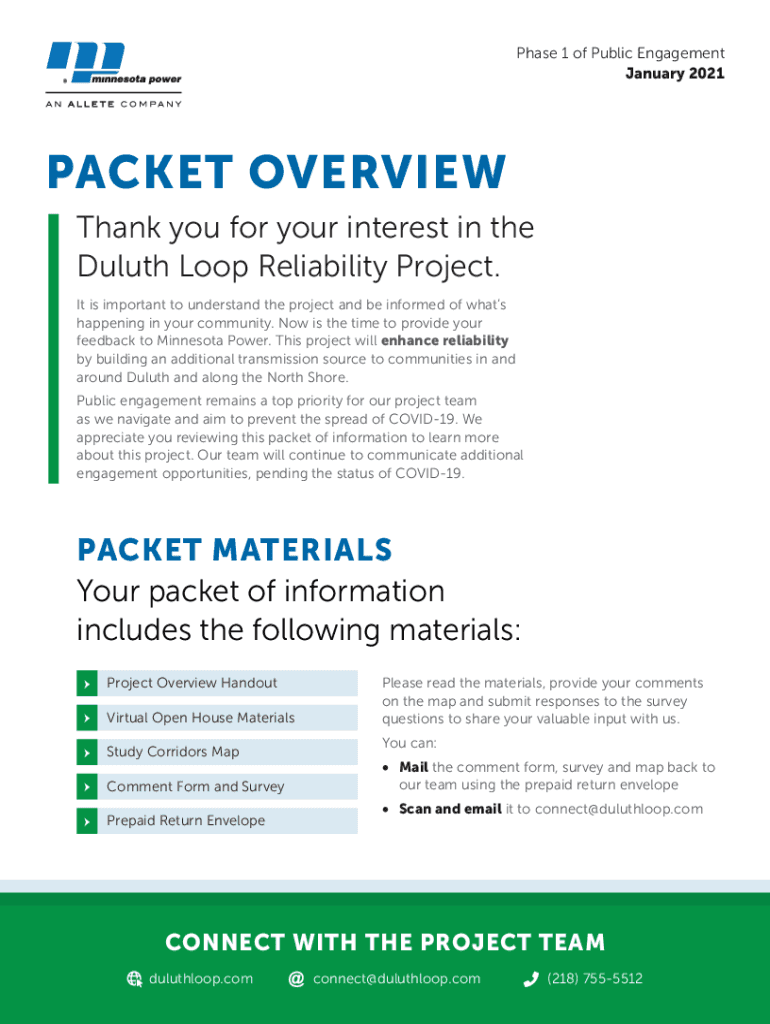 minnesota power
AN ALLETE COMPANY

Phase 1 of Public Engagement
January 2021

PACKET OVERVIEW

Thank you for your interest in the Duluth Loop Reliability Project.

It is important to understand the project and be informed of what's happening in your community. Now is the time to provide your feedback to Minnesota Power. This project will enhance reliability by building an additional transmission source to communities in and around Duluth and along the North Shore.

Public engagement remains a top priority for our project team as we navigate and aim to prevent the spread of COVID-19. We appreciate you reviewing this packet of information to learn more about this project. Our team will continue to communicate additional engagement opportunities, pending the status of COVID-19.

PACKET MATERIALS

Your packet of information includes the following materials:

Project Overview Handout
Virtual Open House Materials
Study Corridors Map
Comment Form and Survey
Prepaid Return Envelope

Please read the materials, provide your comments on the map and submit responses to the survey questions to share your valuable input with us.

You can:
• Mail the comment form, survey and map back to our team using the prepaid return envelope
• Scan and email it to connect@duluthloop.com

CONNECT WITH THE PROJECT TEAM

duluthloop.com
connect@duluthloop.com
(218) 755-5512